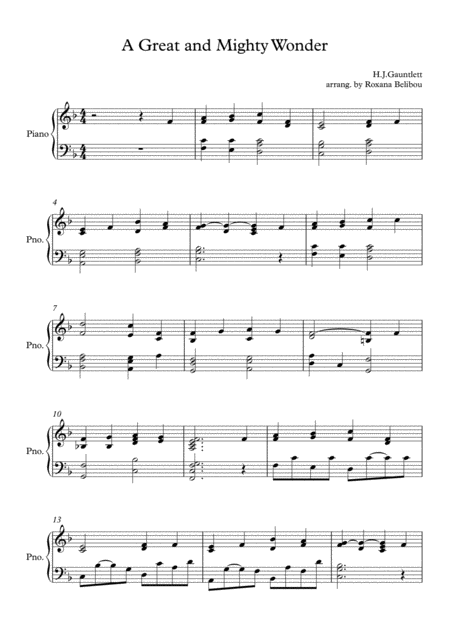 A Great and Mighty Wonder

H.J.Gauntlett
arrang. by Roxana Belibou

Piano

4
Pno.

7
Pno.

10
Pno.

13
Pno.